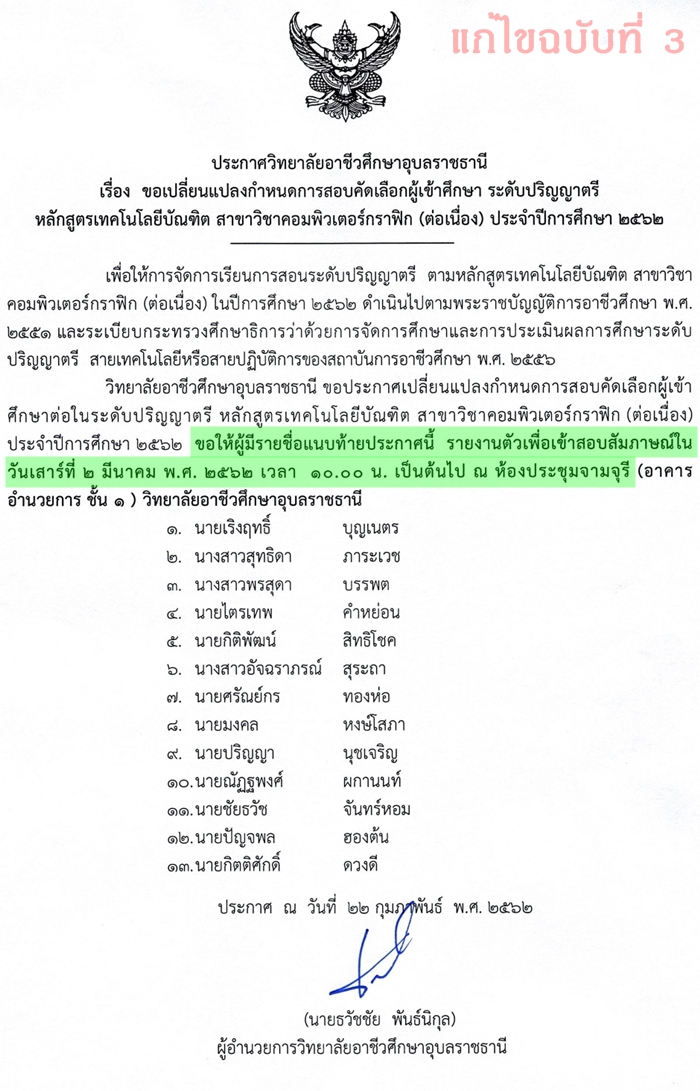 แก้ไขฉบับที่ 3

ประกาศวิทยาลัยอาชีวศึกษาอุบลราชธานี
เรื่อง ขอเปลี่ยนแปลงกำหนดการสอบคัดเลือกผู้เข้าศึกษา ระดับปริญญาตรี
หลักสูตรเทคโนโลยีบัณฑิต สาขาวิชาคอมพิวเตอร์กราฟิก (ต่อเนื่อง) ประจำปีการศึกษา ๒๕๖๒

เพื่อให้การจัดการเรียนการสอนระดับปริญญาตรี ตามหลักสูตรเทคโนโลยีบัณฑิต สาขาวิชาคอมพิวเตอร์กราฟิก (ต่อเนื่อง) ในปีการศึกษา ๒๕๖๒ ดำเนินไปตามพระราชบัญญัติการอาชีวศึกษา พ.ศ. ๒๕๕๑ และระเบียบกระทรวงศึกษาธิการว่าด้วยการจัดการศึกษาและการประเมินผลการศึกษาระดับปริญญาตรี สายเทคโนโลยีหรือสายปฏิบัติการของสถาบันการอาชีวศึกษา พ.ศ. ๒๕๕๖

วิทยาลัยอาชีวศึกษาอุบลราชธานี ขอประกาศเปลี่ยนแปลงกำหนดการสอบคัดเลือกผู้เข้าศึกษาต่อในระดับปริญญาตรี หลักสูตรเทคโนโลยีบัณฑิต สาขาวิชาคอมพิวเตอร์กราฟิก (ต่อเนื่อง) ประจำปีการศึกษา ๒๕๖๒ ขอให้ผู้มีรายชื่อแนบท้ายประกาศนี้ รายงานตัวเพื่อเข้าสอบสัมภาษณ์ในวันเสาร์ที่ ๒ มีนาคม พ.ศ. ๒๕๖๒ เวลา ๑๐.๐๐ น. เป็นต้นไป ณ ห้องประชุมจามจุรี (อาคารอำนวยการ ชั้น ๑ ) วิทยาลัยอาชีวศึกษาอุบลราชธานี

๑. นายเริงฤทธิ์ บุญเนตร
๒. นางสาวสุทธิดา ภาระเวช
๓. นางสาวพรสุดา บรรพต
๔. นายไตรเทพ คำหย่อน
๕. นายกิติพัฒน์ สิทธิโชค
๖. นางสาวอัจฉราภรณ์ สุระถา
๗. นายศรัณย์กร ทองห่อ
๘. นายมงคล หงษ์โสภา
๙. นายปริญญา นุชเจริญ
๑๐. นายณัฏฐพงศ์ ผกานนท์
๑๑. นายชัยธวัช จันทร์หอม
๑๒. นายปัญจพล ฮองต้น
๑๓. นายกิตติศักดิ์ ดวงดี

ประกาศ ณ วันที่ ๒๒ กุมภาพันธ์ พ.ศ. ๒๕๖๒

(นายธวัชชัย พันธ์นิกุล)
ผู้อำนวยการวิทยาลัยอาชีวศึกษาอุบลราชธานี